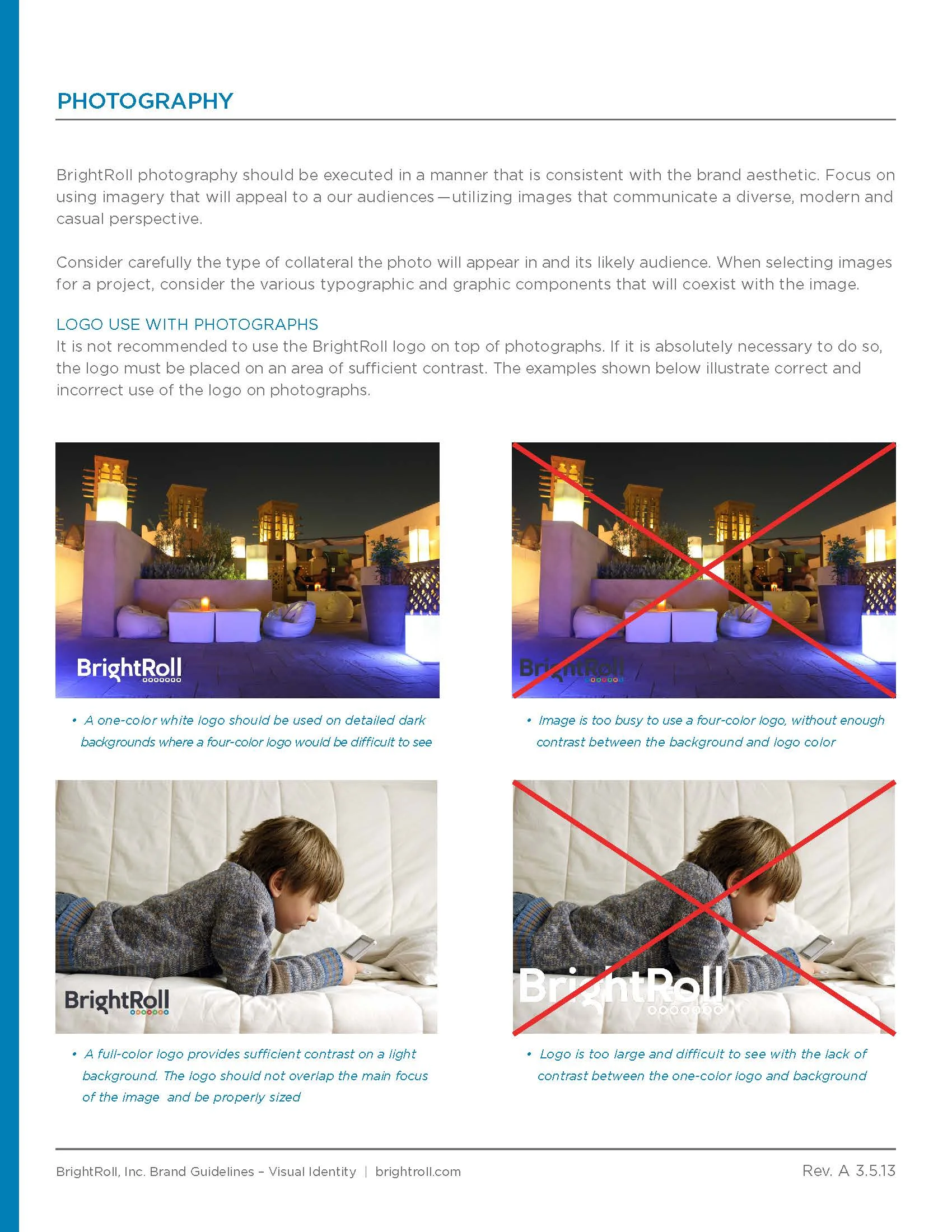 PHOTOGRAPHY

BrightRoll photography should be executed in a manner that is consistent with the brand aesthetic. Focus on using imagery that will appeal to a our audiences—utilizing images that communicate a diverse, modern and casual perspective.

Consider carefully the type of collateral the photo will appear in and its likely audience. When selecting images for a project, consider the various typographic and graphic components that will coexist with the image.

LOGO USE WITH PHOTOGRAPHS
It is not recommended to use the BrightRoll logo on top of photographs. If it is absolutely necessary to do so, the logo must be placed on an area of sufficient contrast. The examples shown below illustrate correct and incorrect use of the logo on photographs.

BrightRoll

• A one-color white logo should be used on detailed dark backgrounds where a four-color logo would be difficult to see

BrightRoll

• Image is too busy to use a four-color logo, without enough contrast between the background and logo color

BrightRoll

• A full-color logo provides sufficient contrast on a light background. The logo should not overlap the main focus of the image and be properly sized

BrightRoll

• Logo is too large and difficult to see with the lack of contrast between the one-color logo and background

BrightRoll, Inc. Brand Guidelines – Visual Identity | brightroll.com

Rev. A 3.5.13